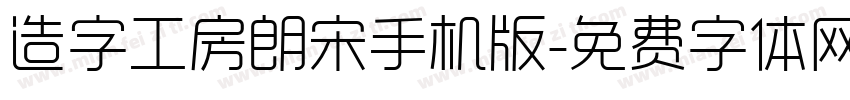 造字工房朗宋手机版-免费字体网